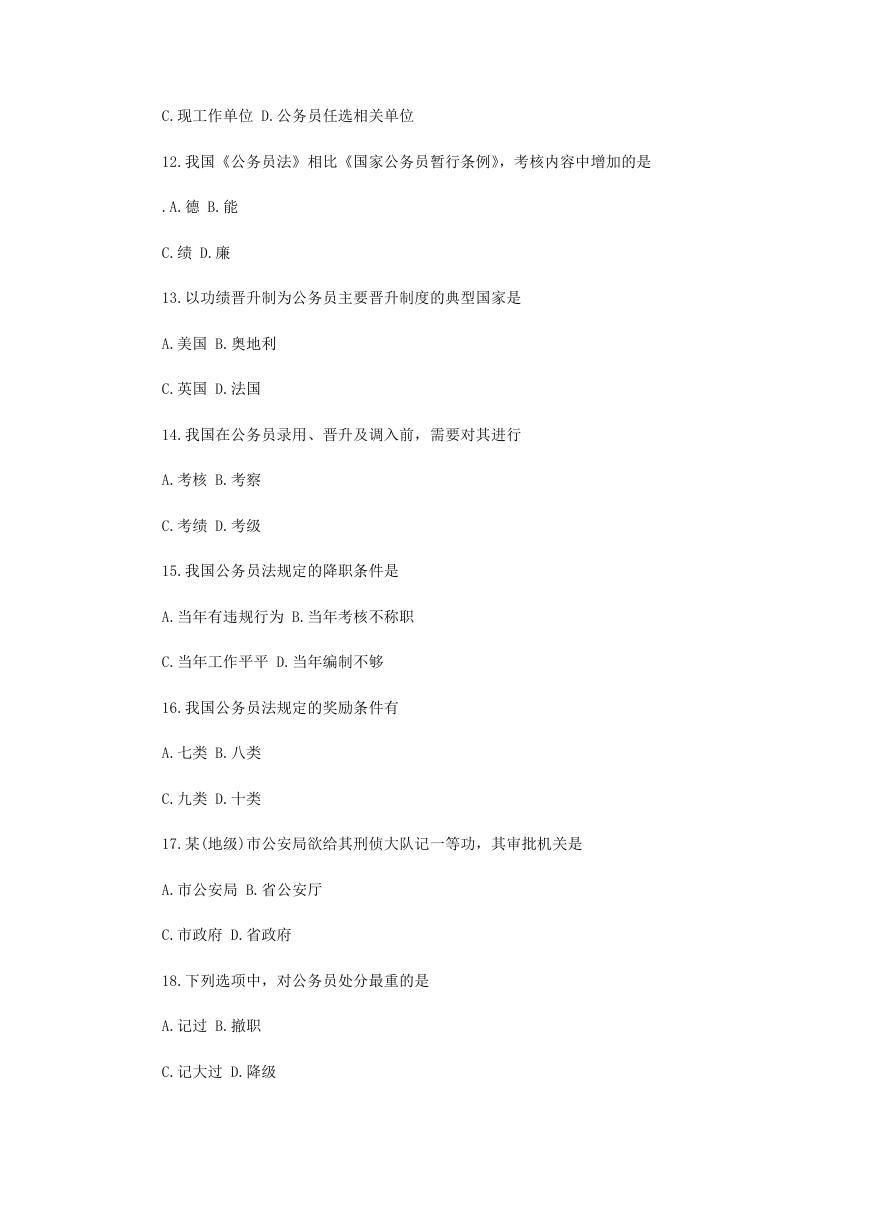 C.现工作单位 D.公务员任选相关单位

12.我国《公务员法》相比《国家公务员暂行条例》,考核内容中增加的是

.A.德 B.能

C.绩 D.廉

13.以功绩晋升制为公务员主要晋升制度的典型国家是

A.美国 B.奥地利

C.英国 D.法国

14.我国在公务员录用、晋升及调入前,需要对其进行

A.考核 B.考察

C.考绩 D.考级

15.我国公务员法规定的降职条件是

A.当年有违规行为 B.当年考核不称职

C.当年工作平平 D.当年编制不够

16.我国公务员法规定的奖励条件有

A.七类 B.八类

C.九类 D.十类

17.某(地级)市公安局欲给其刑侦大队记一等功,其审批机关是

A.市公安局 B.省公安厅

C.市政府 D.省政府

18.下列选项中,对公务员处分最重的是

A.记过 B.撤职

C.记大过 D.降级